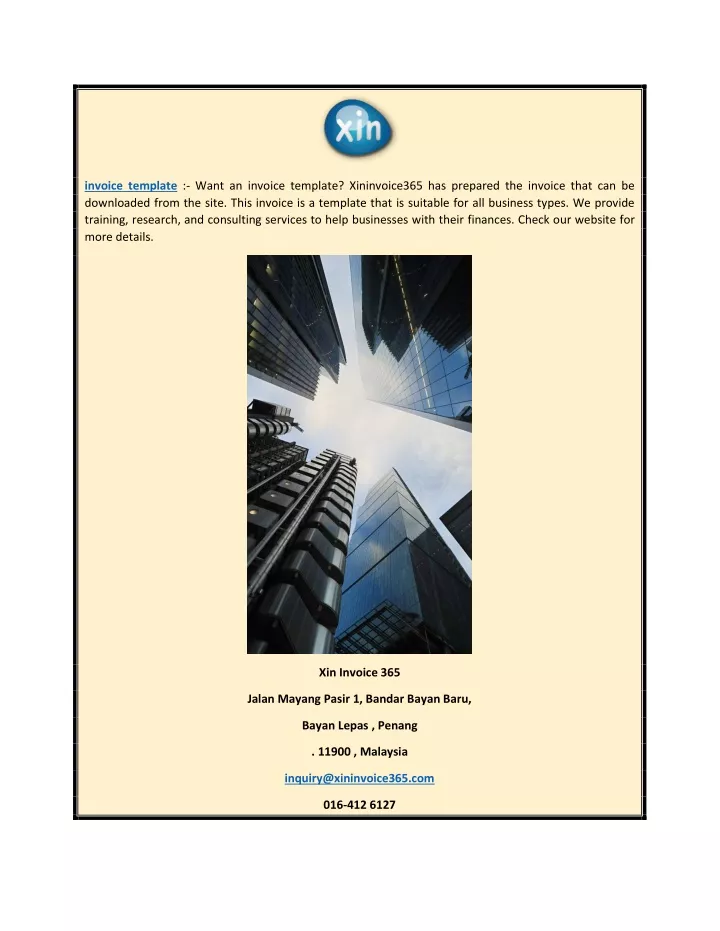 xin

invoice template :- Want an invoice template? Xininvoice365 has prepared the invoice that can be downloaded from the site. This invoice is a template that is suitable for all business types. We provide training, research, and consulting services to help businesses with their finances. Check our website for more details.

Xin Invoice 365

Jalan Mayang Pasir 1, Bandar Bayan Baru,

Bayan Lepas , Penang

. 11900 , Malaysia

inquiry@xininvoice365.com

016-412 6127